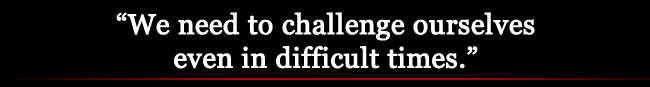 “We need to challenge ourselves even in difficult times.”